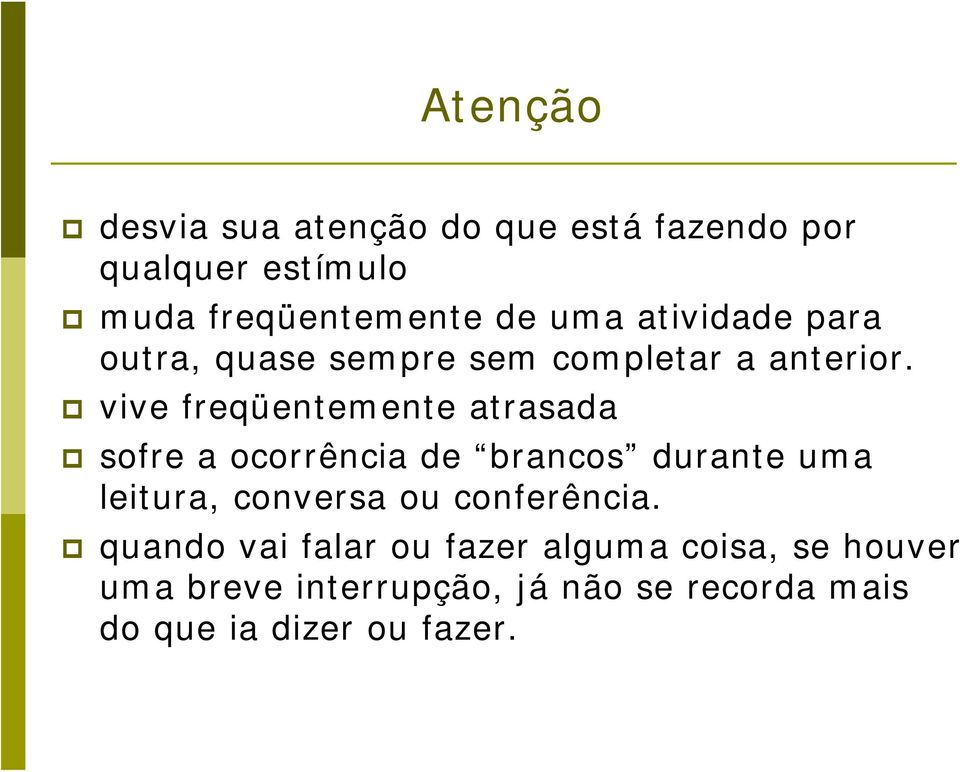 Atenção

desvia sua atenção do que está fazendo por qualquer estímulo

muda freqüentemente de uma atividade para outra, quase sempre sem completar a anterior.

vive freqüentemente atrasada

sofre a ocorrência de “brancos” durante uma leitura, conversa ou conferência.

quando vai falar ou fazer alguma coisa, se houver uma breve interrupção, já não se recorda mais do que ia dizer ou fazer.